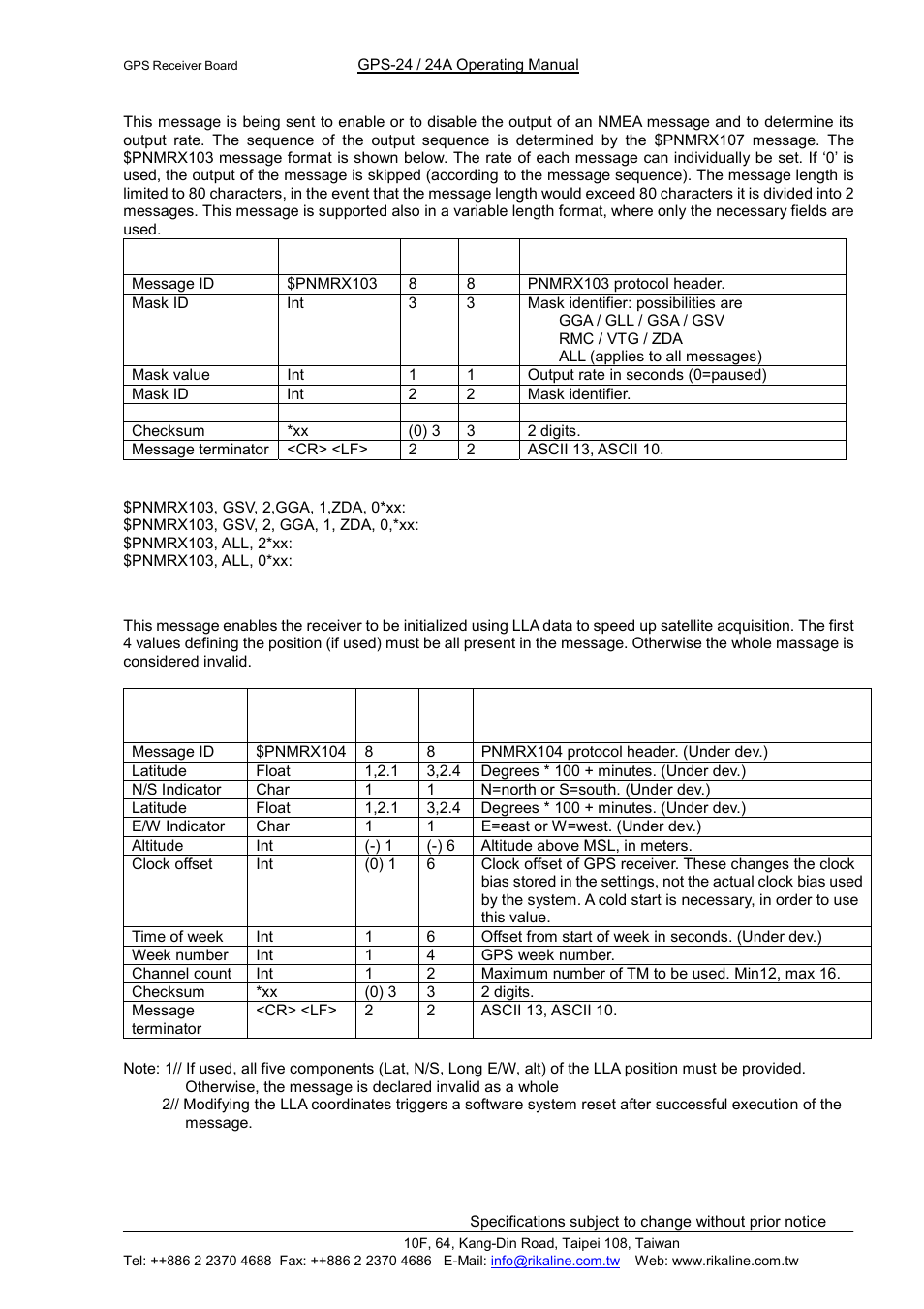 GPS Receiver Board

GPS-24 / 24A Operating Manual

This message is being sent to enable or to disable the output of an NMEA message and to determine its output rate. The sequence of the output sequence is determined by the $PNMRX107 message. The $PNMRX103 message format is shown below. The rate of each message can individually be set. If ‘0’ is used, the output of the message is skipped (according to the message sequence). The message length is limited to 80 characters, in the event that the message length would exceed 80 characters it is divided into 2 messages. This message is supported also in a variable length format, where only the necessary fields are used.

| | | | | |
|---|---|---|---|---|
| Message ID | $PNMRX103 | 8 | 8 | PNMRX103 protocol header. |
| Mask ID | Int | 3 | 3 | Mask identifier: possibilities are GGA / GLL / GSA / GSV RMC / VTG / ZDA ALL (applies to all messages) |
| Mask value | Int | 1 | 1 | Output rate in seconds (0=paused) |
| Mask ID | Int | 2 | 2 | Mask identifier. |
| | | | | |
| Checksum | *xx | (0) 3 | 3 | 2 digits. |
| Message terminator | <CR> <LF> | 2 | 2 | ASCII 13, ASCII 10. |

$PNMRX103, GSV, 2,GGA, 1,ZDA, 0*xx:
$PNMRX103, GSV, 2, GGA, 1, ZDA, 0,*xx:
$PNMRX103, ALL, 2*xx:
$PNMRX103, ALL, 0*xx:

This message enables the receiver to be initialized using LLA data to speed up satellite acquisition. The first 4 values defining the position (if used) must be all present in the message. Otherwise the whole massage is considered invalid.

| | | | | |
|---|---|---|---|---|
| Message ID | $PNMRX104 | 8 | 8 | PNMRX104 protocol header. (Under dev.) |
| Latitude | Float | 1,2.1 | 3,2.4 | Degrees * 100 + minutes. (Under dev.) |
| N/S Indicator | Char | 1 | 1 | N=north or S=south. (Under dev.) |
| Latitude | Float | 1,2.1 | 3,2.4 | Degrees * 100 + minutes. (Under dev.) |
| E/W Indicator | Char | 1 | 1 | E=east or W=west. (Under dev.) |
| Altitude | Int | (-) 1 | (-) 6 | Altitude above MSL, in meters. |
| Clock offset | Int | (0) 1 | 6 | Clock offset of GPS receiver. These changes the clock bias stored in the settings, not the actual clock bias used by the system. A cold start is necessary, in order to use this value. |
| Time of week | Int | 1 | 6 | Offset from start of week in seconds. (Under dev.) |
| Week number | Int | 1 | 4 | GPS week number. |
| Channel count | Int | 1 | 2 | Maximum number of TM to be used. Min12, max 16. |
| Checksum | *xx | (0) 3 | 3 | 2 digits. |
| Message terminator | <CR> <LF> | 2 | 2 | ASCII 13, ASCII 10. |

Note: 1// If used, all five components (Lat, N/S, Long E/W, alt) of the LLA position must be provided. Otherwise, the message is declared invalid as a whole
2// Modifying the LLA coordinates triggers a software system reset after successful execution of the message.

Specifications subject to change without prior notice
10F, 64, Kang-Din Road, Taipei 108, Taiwan
Tel: ++886 2 2370 4688 Fax: ++886 2 2370 4686 E-Mail: info@rikaline.com.tw Web: www.rikaline.com.tw